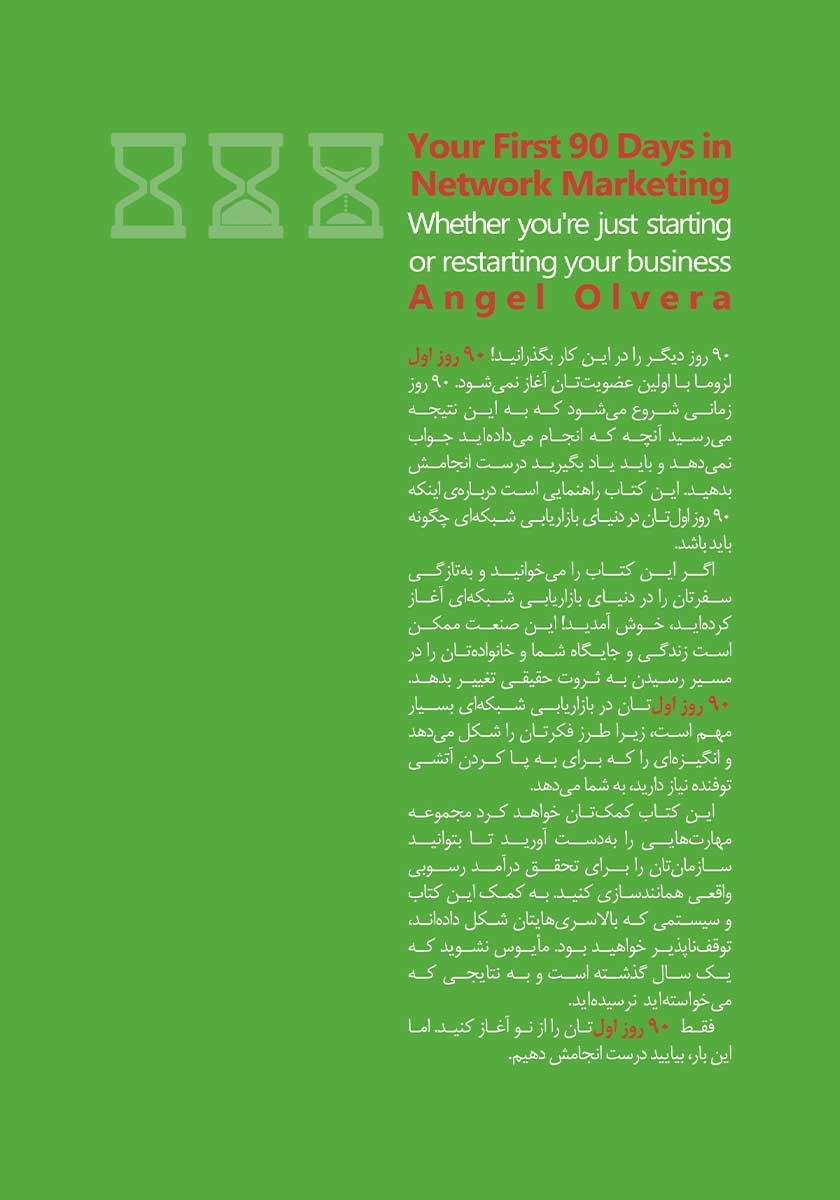 Your First 90 Days in Network Marketing

Whether you're just starting or restarting your business

Angel Olvera

۹۰ روز دیگر را در این کار بگذرانید! ۹۰ روز اول لزوما با اولین عضویت‌تان آغاز نمی‌شود. ۹۰ روز زمانی شروع می‌شود که به این نتیجه می‌رسید آنچه که انجام می‌داده‌اید جواب نمی‌دهد و باید یاد بگیرید درست انجامش بدهید. این کتاب راهنمایی است درباره‌ی اینکه ۹۰ روز اول‌تان در دنیای بازاریابی شبکه‌ای چگونه باید باشد.

اگر این کتاب را می‌خوانید و به‌تازگی سفرتان را در دنیای بازاریابی شبکه‌ای آغاز کرده‌اید، خوش آمدید! این صنعت ممکن است زندگی و جایگاه شما و خانواده‌تان را در مسیر رسیدن به ثروت حقیقی تغییر بدهد. ۹۰ روز اول‌تان در بازاریابی شبکه‌ای بسیار مهم است، زیرا طرز فکرتان را شکل می‌دهد و انگیزه‌ای را که برای به پا کردن آتشی توفنده نیاز دارید، به شما می‌دهد.

این کتاب کمک‌تان خواهد کرد مجموعه مهارت‌هایی را به‌دست آورید تا بتوانید سازمان‌تان را برای تحقق درآمد رسوبی واقعی همانندسازی کنید. به کمک این کتاب و سیستمی که بالاسری‌هایتان شکل داده‌اند، توقف‌ناپذیر خواهید بود. مأیوس نشوید که یک سال گذشته است و به نتایجی که می‌خواسته‌اید نرسیده‌اید.

فقط ۹۰ روز اول‌تان را از نو آغاز کنید. اما این بار، بیایید درست انجامش دهیم.